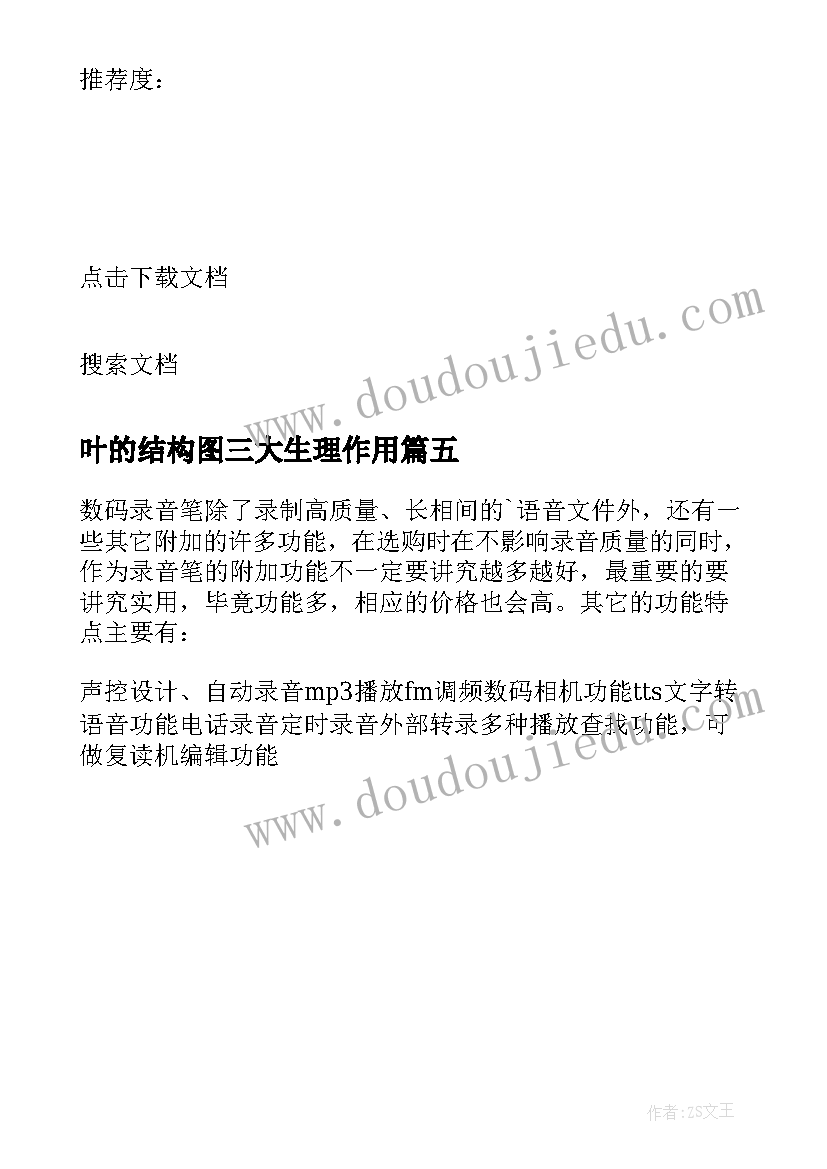 推荐度：

点击下载文档

搜索文档

www.doudoujiedu.com

叶的结构图三大生理作用篇五

数码录音笔除了录制高质量、长相间的`语音文件外，还有一些其它附加的许多功能，在选购时在不影响录音质量的同时，作为录音笔的附加功能不一定要讲究越多越好，最重要的要讲究实用，毕竟功能多，相应的价格也会高。其它的功能特点主要有：

声控设计、自动录音mp3播放fm调频数码相机功能tts文字转语音功能电话录音定时录音外部转录多种播放查找功能，可做复读机编辑功能

www.doudoujiedu.com

作者：ZS文王